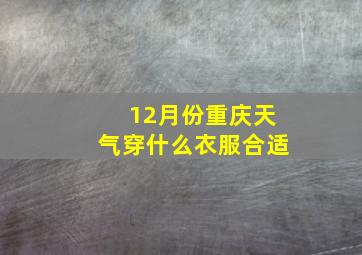 12月份重庆天气穿什么衣服合适